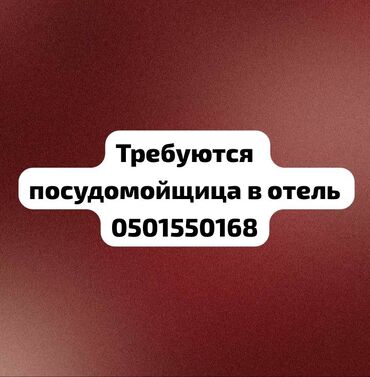 Требуются
посудомойщица в отель
0501550168